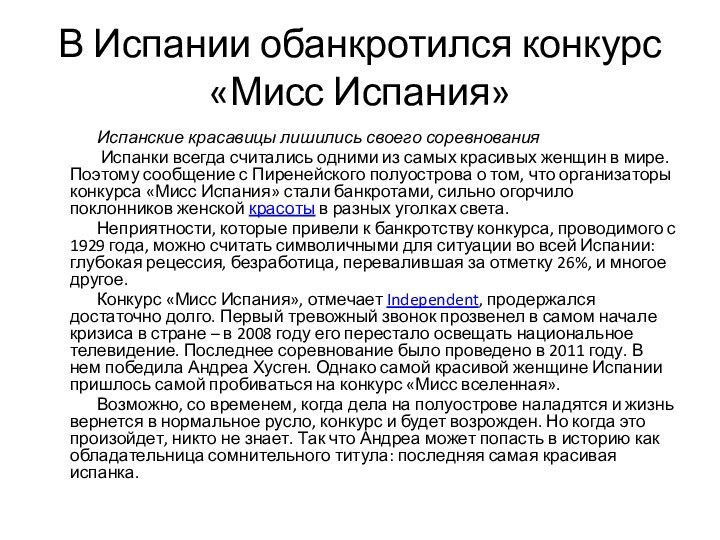 В Испании обанкротился конкурс «Мисс Испания»

Испанские красавицы лишились своего соревнования

Испанки всегда считались одними из самых красивых женщин в мире. Поэтому сообщение с Пиренейского полуострова о том, что организаторы конкурса «Мисс Испания» стали банкротами, сильно огорчило поклонников женской красоты в разных уголках света.

Неприятности, которые привели к банкротству конкурса, проводимого с 1929 года, можно считать символичными для ситуации во всей Испании: глубокая рецессия, безработица, перевалившая за отметку 26%, и многое другое.

Конкурс «Мисс Испания», отмечает Independent, продержался достаточно долго. Первый тревожный звонок прозвенел в самом начале кризиса в стране – в 2008 году его перестало освещать национальное телевидение. Последнее соревнование было проведено в 2011 году. В нем победила Андреа Хусген. Однако самой красивой женщине Испании пришлось самой пробиваться на конкурс «Мисс вселенная».

Возможно, со временем, когда дела на полуострове наладятся и жизнь вернется в нормальное русло, конкурс и будет возрожден. Но когда это произойдет, никто не знает. Так что Андреа может попасть в историю как обладательница сомнительного титула: последняя самая красивая испанка.